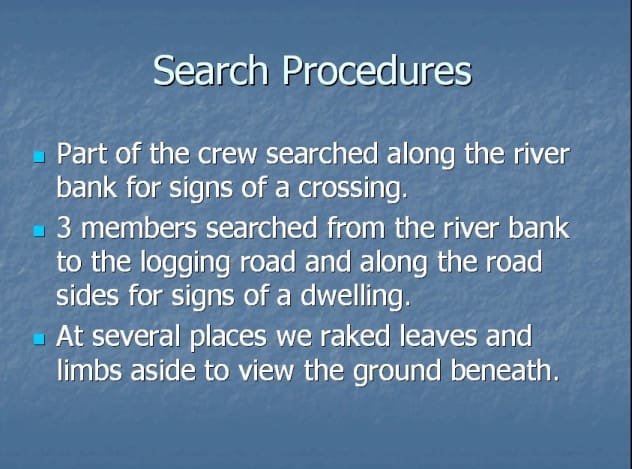 Search Procedures

- Part of the crew searched along the river bank for signs of a crossing.
- 3 members searched from the river bank to the logging road and along the road sides for signs of a dwelling.
- At several places we raked leaves and limbs aside to view the ground beneath.